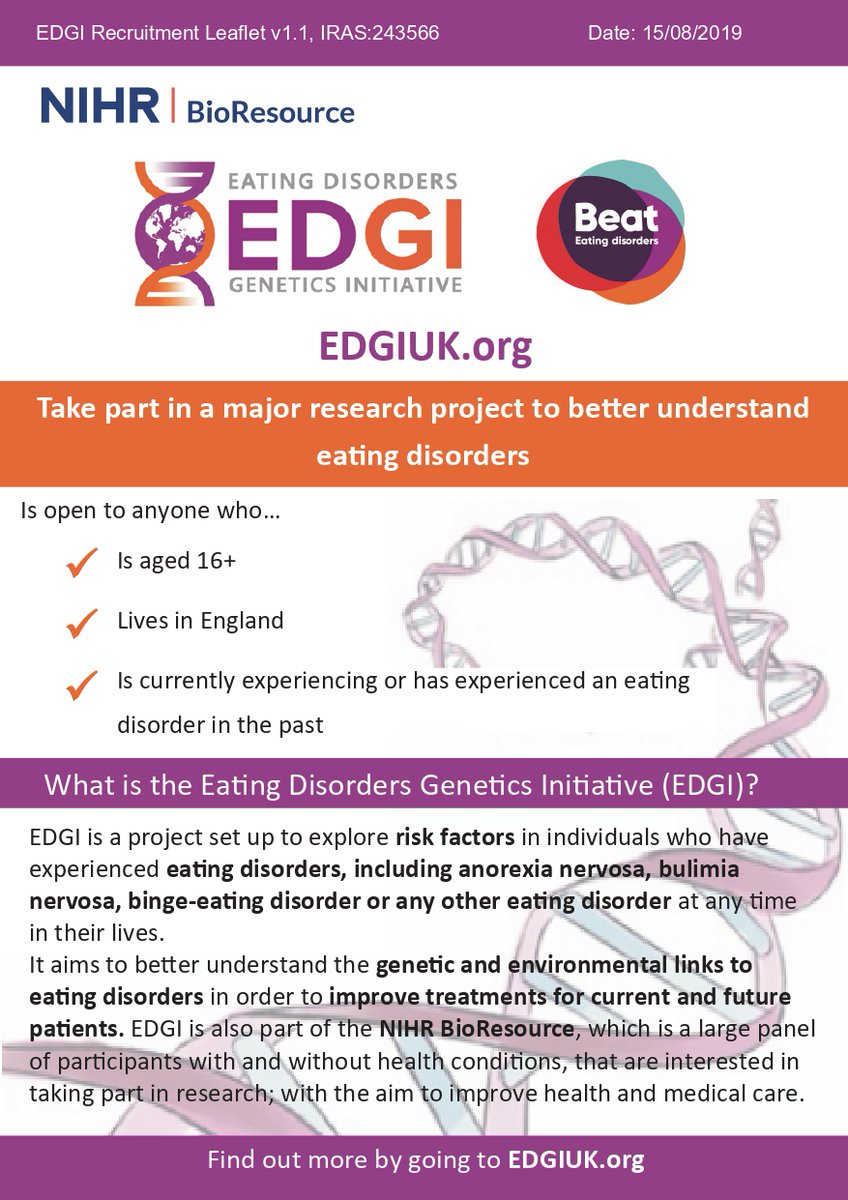 EDGI Recruitment Leaflet v1.1, IRAS:243566 Date: 15/08/2019

NIHR | BioResource

EATING DISORDERS
EDGI
GENETICS INITIATIVE

Beat
Eating disorders

EDGIUK.org

Take part in a major research project to better understand eating disorders

Is open to anyone who…

✓ Is aged 16+

✓ Lives in England

✓ Is currently experiencing or has experienced an eating disorder in the past

What is the Eating Disorders Genetics Initiative (EDGI)?

EDGI is a project set up to explore risk factors in individuals who have experienced eating disorders, including anorexia nervosa, bulimia nervosa, binge-eating disorder or any other eating disorder at any time in their lives.

It aims to better understand the genetic and environmental links to eating disorders in order to improve treatments for current and future patients. EDGI is also part of the NIHR BioResource, which is a large panel of participants with and without health conditions, that are interested in taking part in research; with the aim to improve health and medical care.

Find out more by going to EDGIUK.org